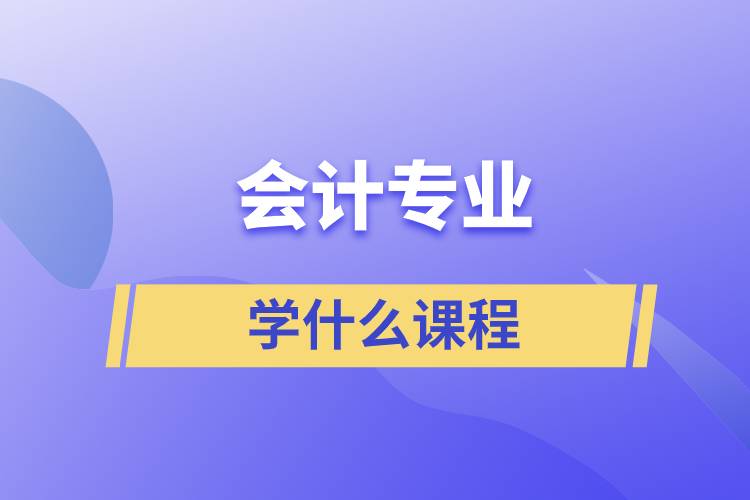 会计专业

学什么课程